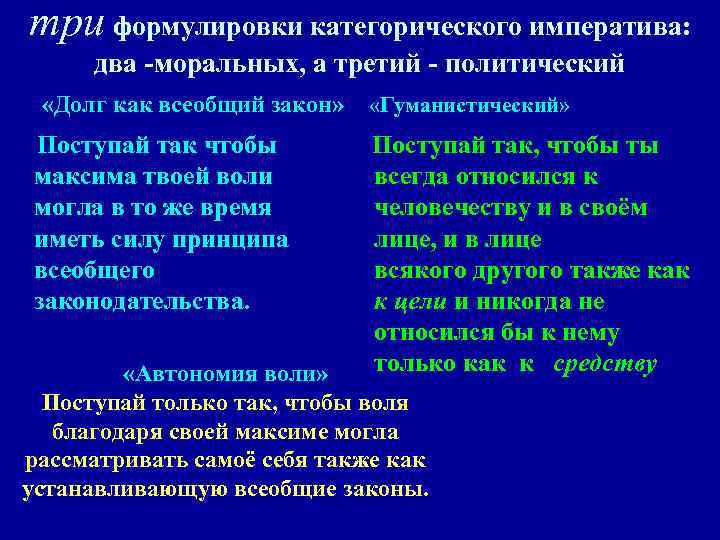 три формулировки категорического императива: два -моральных, а третий - политический

«Долг как всеобщий закон»

Поступай так чтобы максима твоей воли могла в то же время иметь силу принципа всеобщего законодательства.

«Гуманистический»

Поступай так, чтобы ты всегда относился к человечеству и в своём лице, и в лице всякого другого также как к цели и никогда не относился бы к нему только как к средству

«Автономия воли»

Поступай только так, чтобы воля благодаря своей максиме могла рассматривать самоё себя также как устанавливающую всеобщие законы.